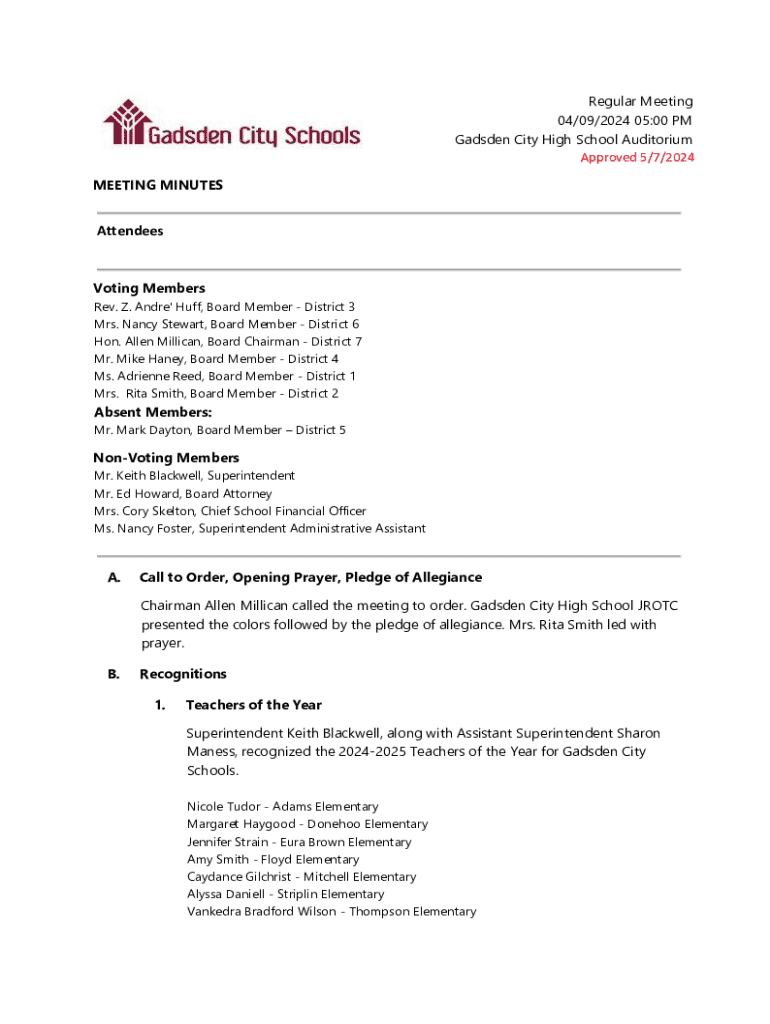 Gadsden City Schools

Regular Meeting
04/09/2024 05:00 PM
Gadsden City High School Auditorium
Approved 5/7/2024

MEETING MINUTES

Attendees

Voting Members
Rev. Z. Andre' Huff, Board Member - District 3
Mrs. Nancy Stewart, Board Member - District 6
Hon. Allen Millican, Board Chairman - District 7
Mr. Mike Haney, Board Member - District 4
Ms. Adrienne Reed, Board Member - District 1
Mrs. Rita Smith, Board Member - District 2

Absent Members:
Mr. Mark Dayton, Board Member – District 5

Non-Voting Members
Mr. Keith Blackwell, Superintendent
Mr. Ed Howard, Board Attorney
Mrs. Cory Skelton, Chief School Financial Officer
Ms. Nancy Foster, Superintendent Administrative Assistant

A. Call to Order, Opening Prayer, Pledge of Allegiance

Chairman Allen Millican called the meeting to order. Gadsden City High School JROTC presented the colors followed by the pledge of allegiance. Mrs. Rita Smith led with prayer.

B. Recognitions

1. Teachers of the Year

Superintendent Keith Blackwell, along with Assistant Superintendent Sharon Maness, recognized the 2024-2025 Teachers of the Year for Gadsden City Schools.

Nicole Tudor - Adams Elementary
Margaret Haygood - Donehoo Elementary
Jennifer Strain - Eura Brown Elementary
Amy Smith - Floyd Elementary
Caydance Gilchrist - Mitchell Elementary
Alyssa Daniell - Striplin Elementary
Vankedra Bradford Wilson - Thompson Elementary